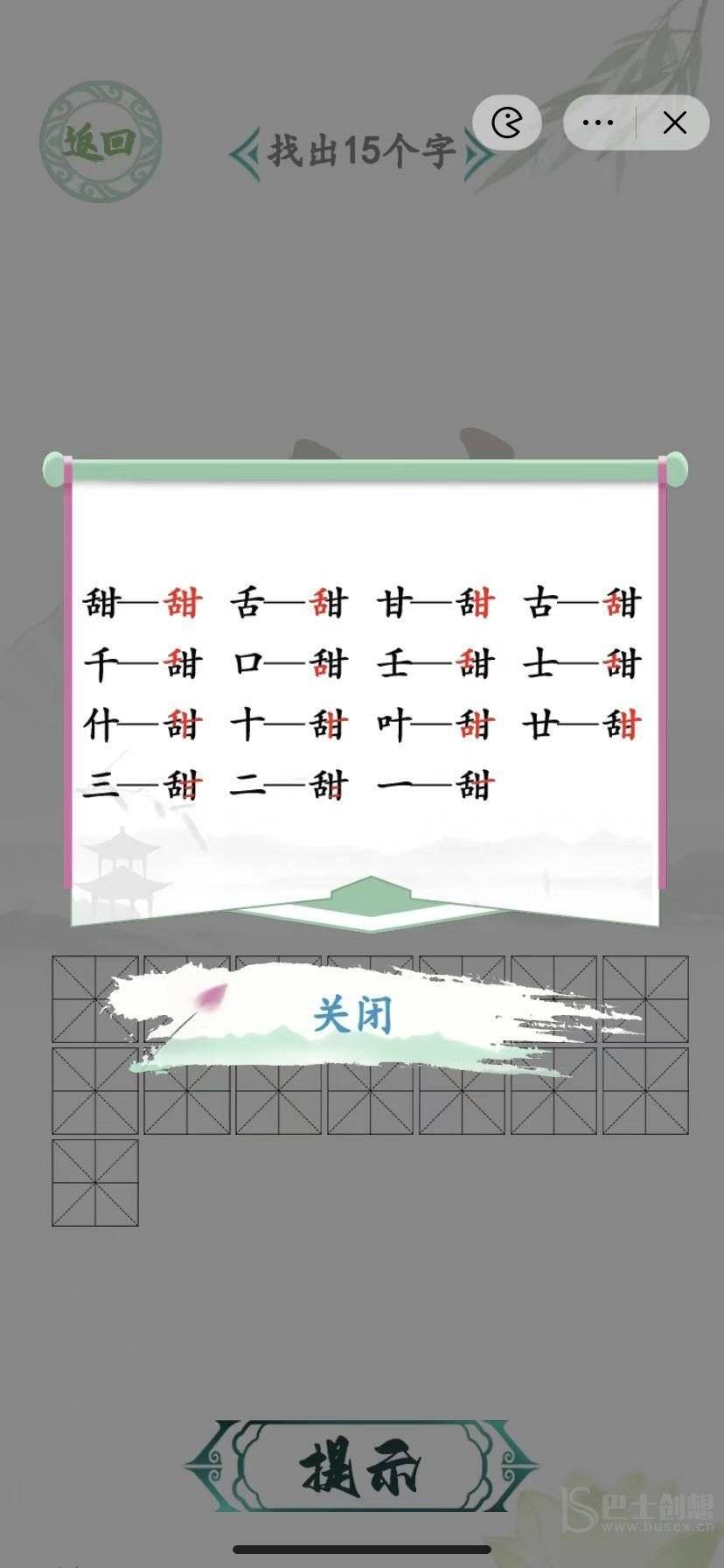 返回

找出15个字

甜—甜 舌—甜 甘—甜 古—甜
千—甜 口—甜 壬—甜 士—甜
什—甜 十—甜 叶—甜 廿—甜
三—甜 二—甜 一—甜

关闭

提示

巴士创想
www.buscx.cn